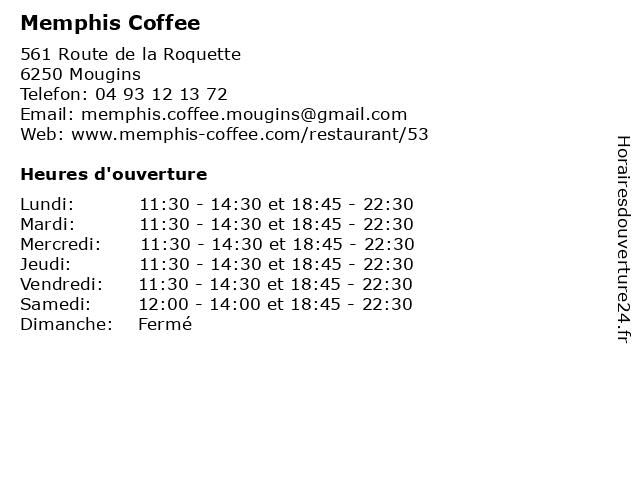 Memphis Coffee

561 Route de la Roquette
6250 Mougins
Telefon: 04 93 12 13 72
Email: memphis.coffee.mougins@gmail.com
Web: www.memphis-coffee.com/restaurant/53

Heures d'ouverture

| | |
|---|---|
| Lundi: | 11:30 - 14:30 et 18:45 - 22:30 |
| Mardi: | 11:30 - 14:30 et 18:45 - 22:30 |
| Mercredi: | 11:30 - 14:30 et 18:45 - 22:30 |
| Jeudi: | 11:30 - 14:30 et 18:45 - 22:30 |
| Vendredi: | 11:30 - 14:30 et 18:45 - 22:30 |
| Samedi: | 12:00 - 14:00 et 18:45 - 22:30 |
| Dimanche: | Fermé |

Horairesdouverture24.fr